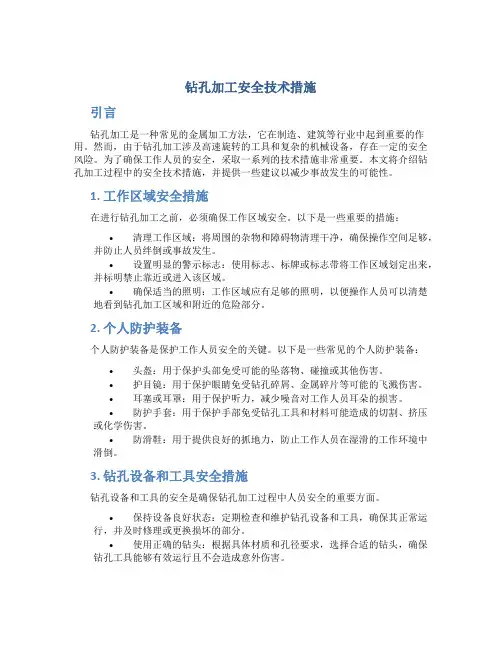 钻孔加工安全技术措施

引言

钻孔加工是一种常见的金属加工方法，它在制造、建筑等行业中起到重要的作用。然而，由于钻孔加工涉及高速旋转的工具和复杂的机械设备，存在一定的安全风险。为了确保工作人员的安全，采取一系列的技术措施非常重要。本文将介绍钻孔加工过程中的安全技术措施，并提供一些建议以减少事故发生的可能性。

1. 工作区域安全措施

在进行钻孔加工之前，必须确保工作区域安全。以下是一些重要的措施：

• 清理工作区域：将周围的杂物和障碍物清理干净，确保操作空间足够，并防止人员绊倒或事故发生。

• 设置明显的警示标志：使用标志、标牌或标志带将工作区域划定出来，并标明禁止靠近或进入该区域。

• 确保适当的照明：工作区域应有足够的照明，以便操作人员可以清楚地看到钻孔加工区域和附近的危险部分。

2. 个人防护装备

个人防护装备是保护工作人员安全的关键。以下是一些常见的个人防护装备：

• 头盔：用于保护头部免受可能的坠落物、碰撞或其他伤害。

• 护目镜：用于保护眼睛免受钻孔碎屑、金属碎片等可能的飞溅伤害。

• 耳塞或耳罩：用于保护听力，减少噪音对工作人员耳朵的损害。

• 防护手套：用于保护手部免受钻孔工具和材料可能造成的切割、挤压或化学伤害。

• 防滑鞋：用于提供良好的抓地力，防止工作人员在湿滑的工作环境中滑倒。

3. 钻孔设备和工具安全措施

钻孔设备和工具的安全是确保钻孔加工过程中人员安全的重要方面。

• 保持设备良好状态：定期检查和维护钻孔设备和工具，确保其正常运行，并及时修理或更换损坏的部分。

• 使用正确的钻头：根据具体材质和孔径要求，选择合适的钻头，确保钻孔工具能够有效运行且不会造成意外伤害。